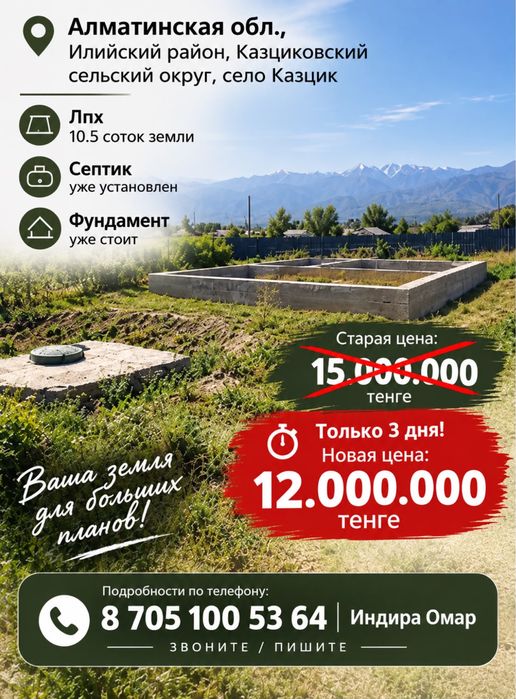 Алматинская обл.,
Илийский район, Казциковский сельский округ, село Казцик

Лпх
10.5 соток земли

Септик
уже установлен

Фундамент
уже стоит

Старая цена:
15.000.000
тенге

Только 3 дня!
Новая цена:
12.000.000
тенге

Ваша земля для больших планов!

Подробности по телефону:
8 705 100 53 64 | Индира Омар
ЗВОНИТЕ / ПИШИТЕ